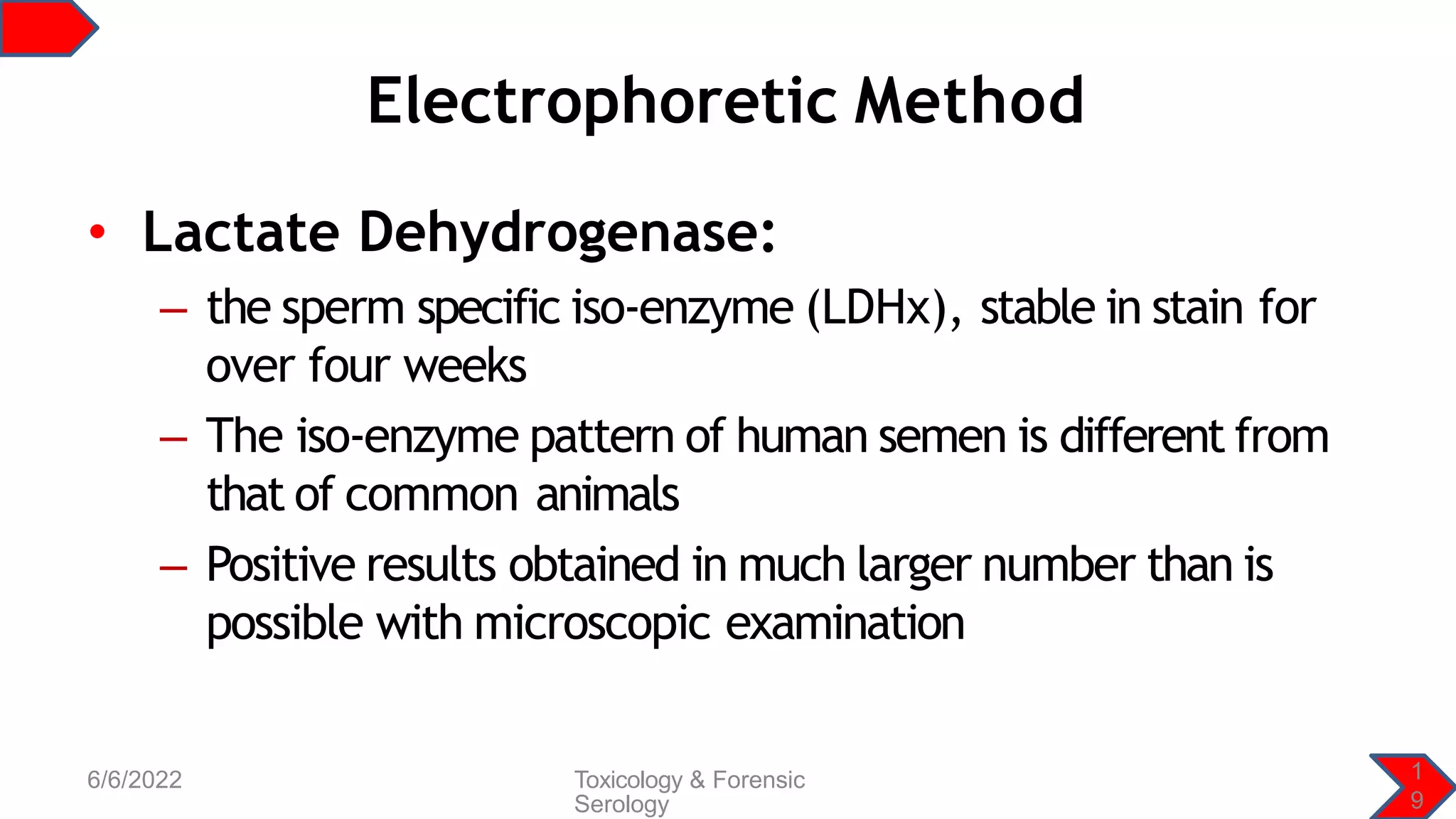 Electrophoretic Method

• Lactate Dehydrogenase:

– the sperm specific iso-enzyme (LDHx), stable in stain for over four weeks

– The iso-enzyme pattern of human semen is different from that of common animals

– Positive results obtained in much larger number than is possible with microscopic examination

6/6/2022

Toxicology & Forensic Serology

19